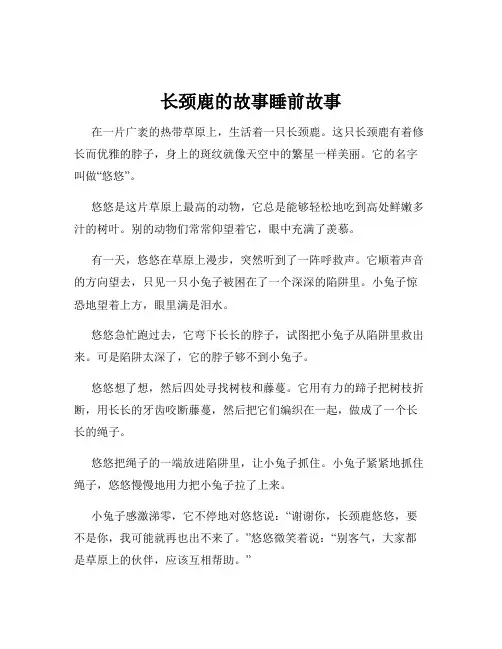 长颈鹿的故事睡前故事

在一片广袤的热带草原上，生活着一只长颈鹿。这只长颈鹿有着修长而优雅的脖子，身上的斑纹就像天空中的繁星一样美丽。它的名字叫做“悠悠”。

悠悠是这片草原上最高的动物，它总是能够轻松地吃到高处鲜嫩多汁的树叶。别的动物们常常仰望着它，眼中充满了羡慕。

有一天，悠悠在草原上漫步，突然听到了一阵呼救声。它顺着声音的方向望去，只见一只小兔子被困在了一个深深的陷阱里。小兔子惊恐地望着上方，眼里满是泪水。

悠悠急忙跑过去，它弯下长长的脖子，试图把小兔子从陷阱里救出来。可是陷阱太深了，它的脖子够不到小兔子。

悠悠想了想，然后四处寻找树枝和藤蔓。它用有力的蹄子把树枝折断，用长长的牙齿咬断藤蔓，然后把它们编织在一起，做成了一个长长的绳子。

悠悠把绳子的一端放进陷阱里，让小兔子抓住。小兔子紧紧地抓住绳子，悠悠慢慢地用力把小兔子拉了上来。

小兔子感激涕零，它不停地对悠悠说：“谢谢你，长颈鹿悠悠，要不是你，我可能就再也出不来了。”悠悠微笑着说：“别客气，大家都是草原上的伙伴，应该互相帮助。”